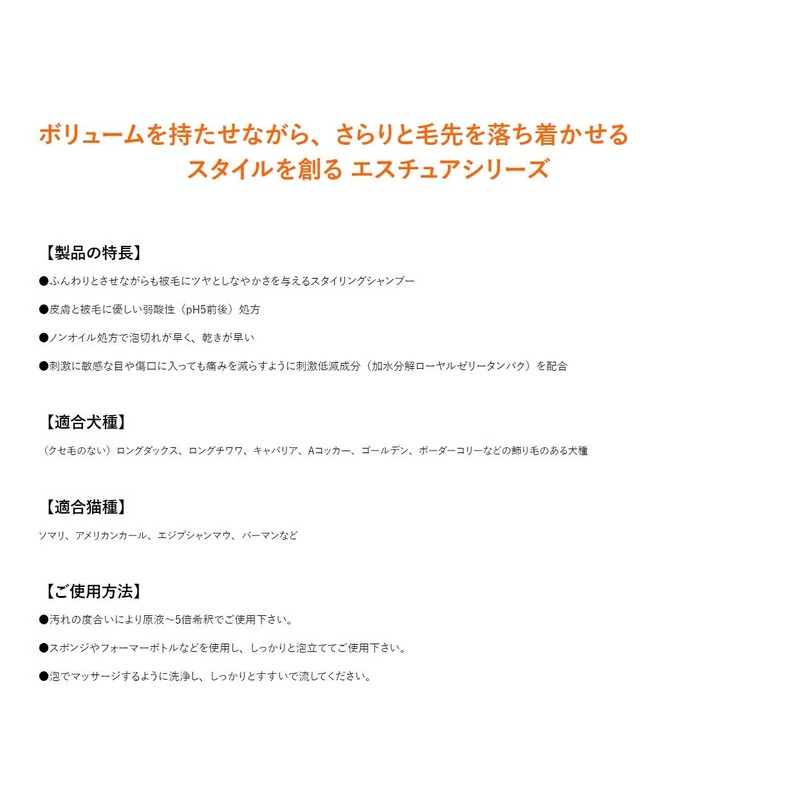 ボリュームを持たせながら、さらりと毛先を落ち着かせる
スタイルを創る エスチュアシリーズ

【製品の特長】

●ふんわりとさせながらも被毛にツヤとしなやかさを与えるスタイリングシャンプー

●皮膚と被毛に優しい弱酸性（pH5前後）処方

●ノンオイル処方で泡切れが早く、乾きが早い

●刺激に敏感な目や傷口に入っても痛みを減らすように刺激低減成分（加水分解ローヤルゼリータンパク）を配合

【適合犬種】

（クセ毛のない）ロングダックス、ロングチワワ、キャバリア、Aコッカー、ゴールデン、ボーダーコリーなどの飾り毛のある犬種

【適合猫種】

ソマリ、アメリカンカール、エジプシャンマウ、バーマンなど

【ご使用方法】

●汚れの度合いにより原液～5倍希釈でご使用下さい。

●スポンジやフォーマーボトルなどを使用し、しっかりと泡立ててご使用下さい。

●泡でマッサージするように洗浄し、しっかりとすすいで流してください。